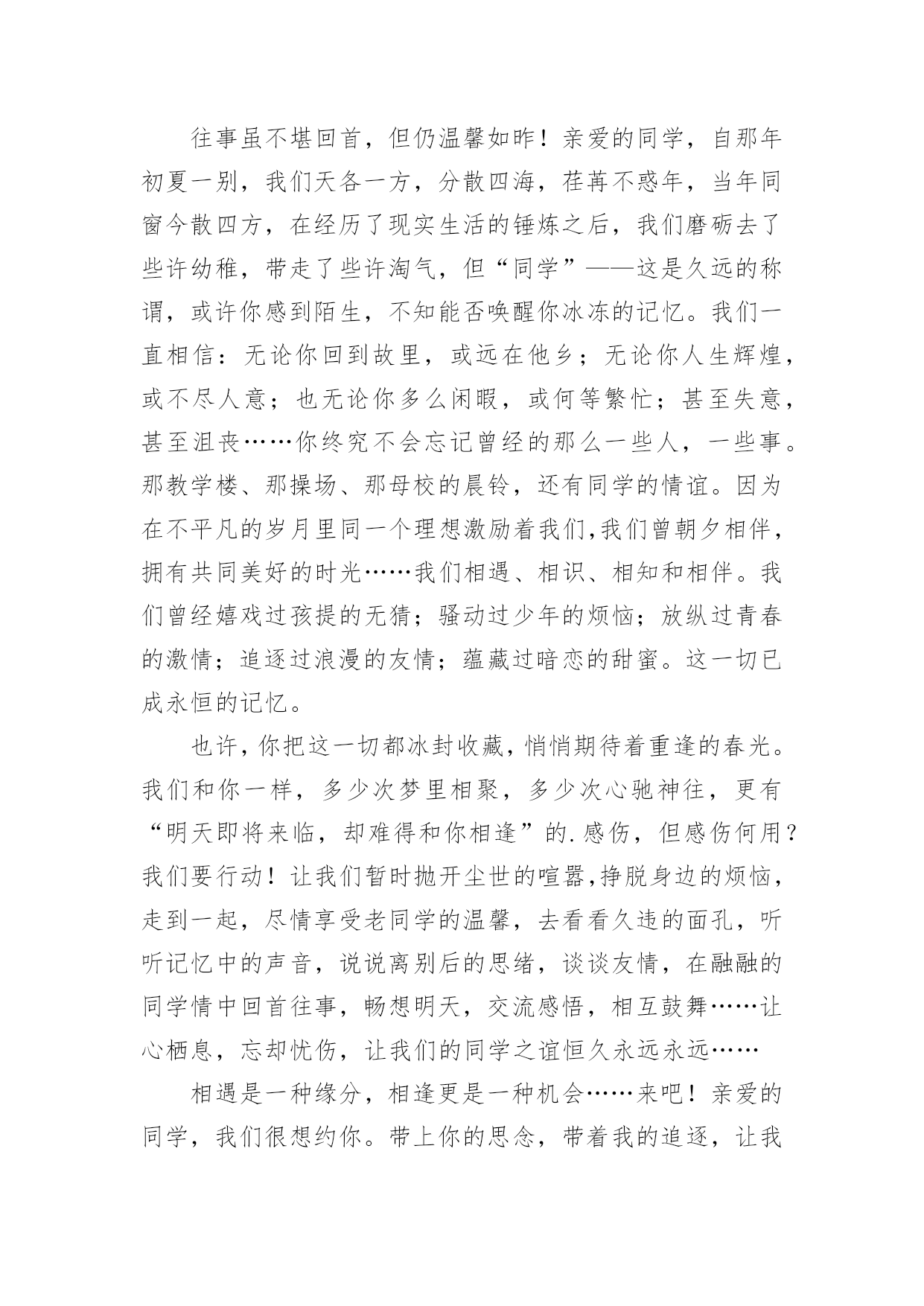 往事虽不堪回首，但仍温馨如昨！亲爱的同学，自那年初夏一别，我们天各一方，分散四海，荏苒不惑年，当年同窗今散四方，在经历了现实生活的锤炼之后，我们磨砺去了些许幼稚，带走了些许淘气，但“同学”——这是久远的称谓，或许你感到陌生，不知能否唤醒你冰冻的记忆。我们一直相信：无论你回到故里，或远在他乡；无论你人生辉煌，或不尽人意；也无论你多么闲暇，或何等繁忙；甚至失意，甚至沮丧……你终究不会忘记曾经的那么一些人，一些事。那教学楼、那操场、那母校的晨铃，还有同学的情谊。因为在不平凡的岁月里同一个理想激励着我们,我们曾朝夕相伴，拥有共同美好的时光……我们相遇、相识、相知和相伴。我们曾经嬉戏过孩提的无猜；骚动过少年的烦恼；放纵过青春的激情；追逐过浪漫的友情；蕴藏过暗恋的甜蜜。这一切已成永恒的记忆。

也许，你把这一切都冰封收藏，悄悄期待着重逢的春光。我们和你一样，多少次梦里相聚，多少次心驰神往，更有“明天即将来临，却难得和你相逢”的.感伤，但感伤何用？我们要行动！让我们暂时抛开尘世的喧嚣,挣脱身边的烦恼，走到一起，尽情享受老同学的温馨，去看看久违的面孔，听听记忆中的声音，说说离别后的思绪，谈谈友情，在融融的同学情中回首往事，畅想明天，交流感悟，相互鼓舞……让心栖息，忘却忧伤，让我们的同学之谊恒久永远永远……

相遇是一种缘分，相逢更是一种机会……来吧！亲爱的同学，我们很想约你。带上你的思念，带着我的追逐，让我